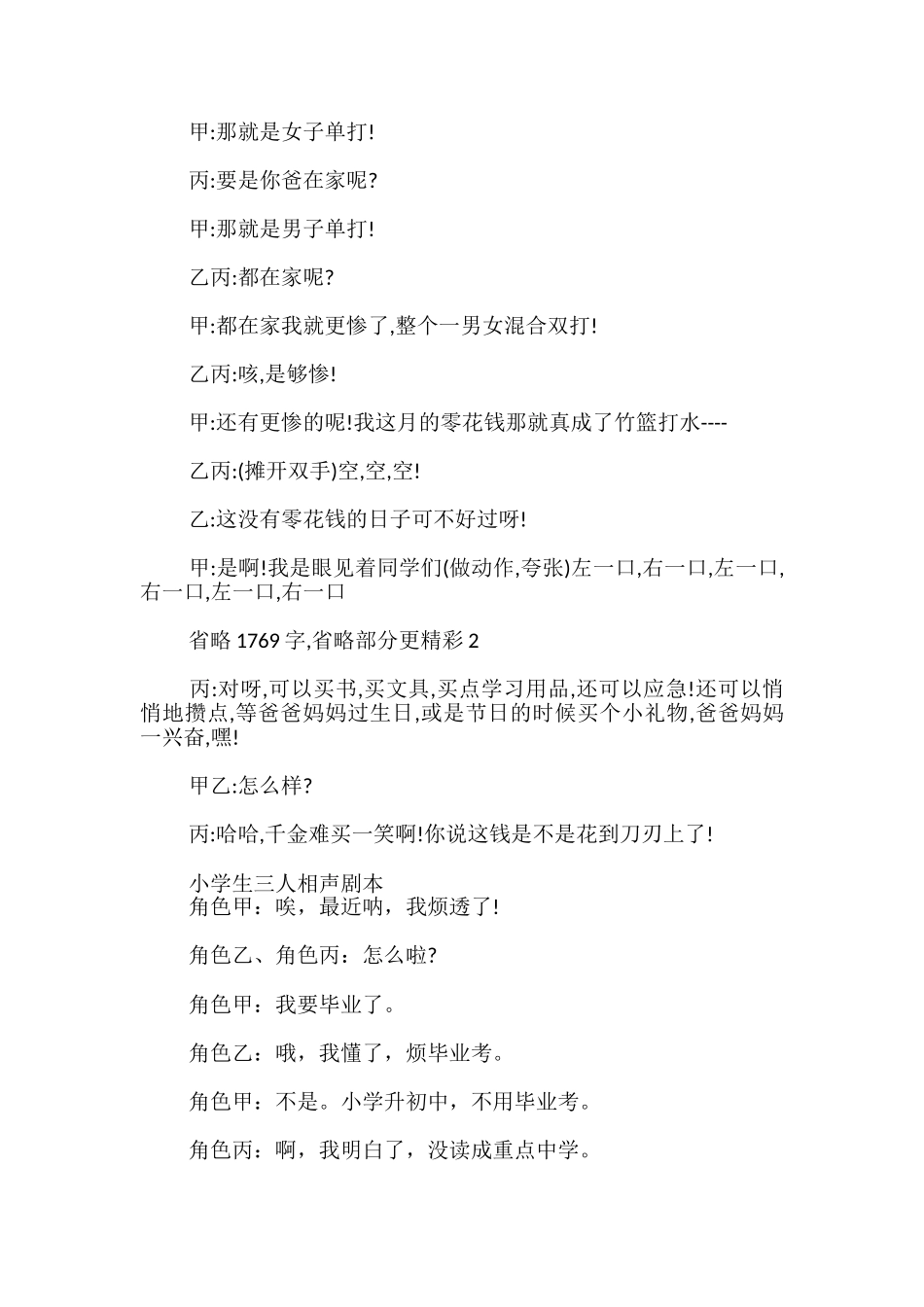 甲:那就是女子单打!

丙:要是你爸在家呢?

甲:那就是男子单打!

乙丙:都在家呢?

甲:都在家我就更惨了,整个一男女混合双打!

乙丙:咳,是够惨!

甲:还有更惨的呢!我这月的零花钱那就真成了竹篮打水----

乙丙:(摊开双手)空,空,空!

乙:这没有零花钱的日子可不好过呀!

甲:是啊!我是眼见着同学们(做动作,夸张)左一口,右一口,左一口,右一口,左一口,右一口

省略 1769 字,省略部分更精彩 2

丙:对呀,可以买书,买文具,买点学习用品,还可以应急!还可以悄悄地攒点,等爸爸妈妈过生日,或是节日的时候买个小礼物,爸爸妈妈一兴奋,嘿!

甲乙:怎么样?

丙:哈哈,千金难买一笑啊!你说这钱是不是花到刀刃上了!

小学生三人相声剧本
角色甲：唉，最近呐，我烦透了!

角色乙、角色丙：怎么啦?

角色甲：我要毕业了。

角色乙：哦，我懂了，烦毕业考。

角色甲：不是。小学升初中，不用毕业考。

角色丙：啊，我明白了，没读成重点中学。